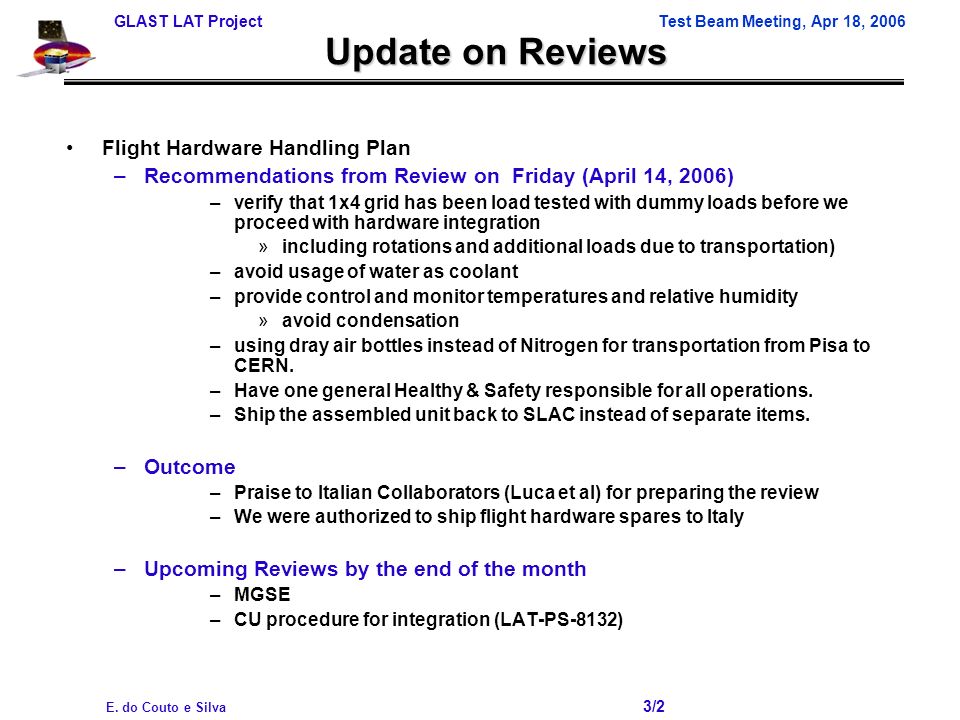 GLAST LAT Project

Test Beam Meeting, Apr 18, 2006

Update on Reviews

• Flight Hardware Handling Plan
– Recommendations from Review on Friday (April 14, 2006)
– verify that 1x4 grid has been load tested with dummy loads before we proceed with hardware integration
» including rotations and additional loads due to transportation)
– avoid usage of water as coolant
– provide control and monitor temperatures and relative humidity
» avoid condensation
– using dray air bottles instead of Nitrogen for transportation from Pisa to CERN.
– Have one general Healthy & Safety responsible for all operations.
– Ship the assembled unit back to SLAC instead of separate items.

– Outcome
– Praise to Italian Collaborators (Luca et al) for preparing the review
– We were authorized to ship flight hardware spares to Italy

– Upcoming Reviews by the end of the month
– MGSE
– CU procedure for integration (LAT-PS-8132)

E. do Couto e Silva

3/2